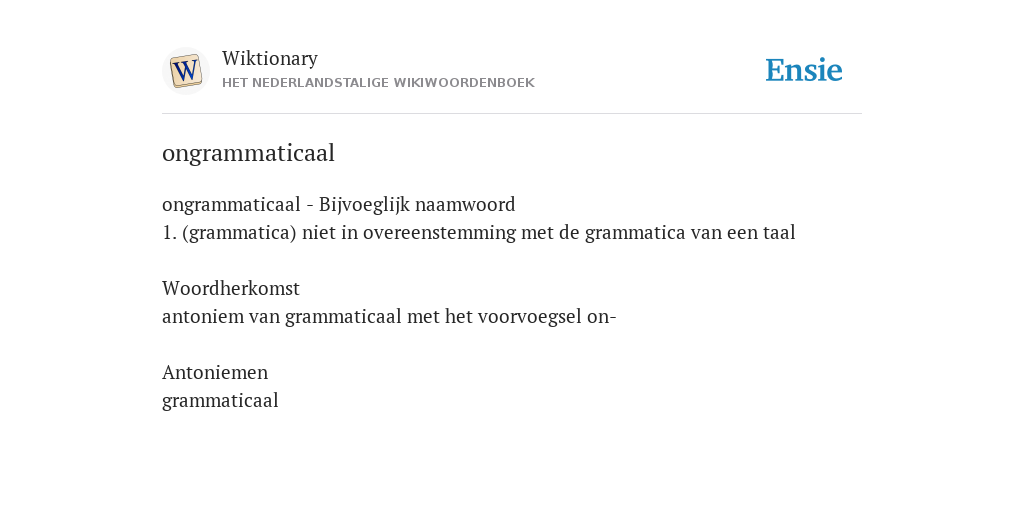 W

Wiktionary
HET NEDERLANDSTALIGE WIKIWOORDENBOEK

Ensie

ongrammaticaal

ongrammaticaal - Bijvoeglijk naamwoord
1. (grammatica) niet in overeenstemming met de grammatica van een taal

Woordherkomst
antoniem van grammaticaal met het voorvoegsel on-

Antoniemen
grammaticaal